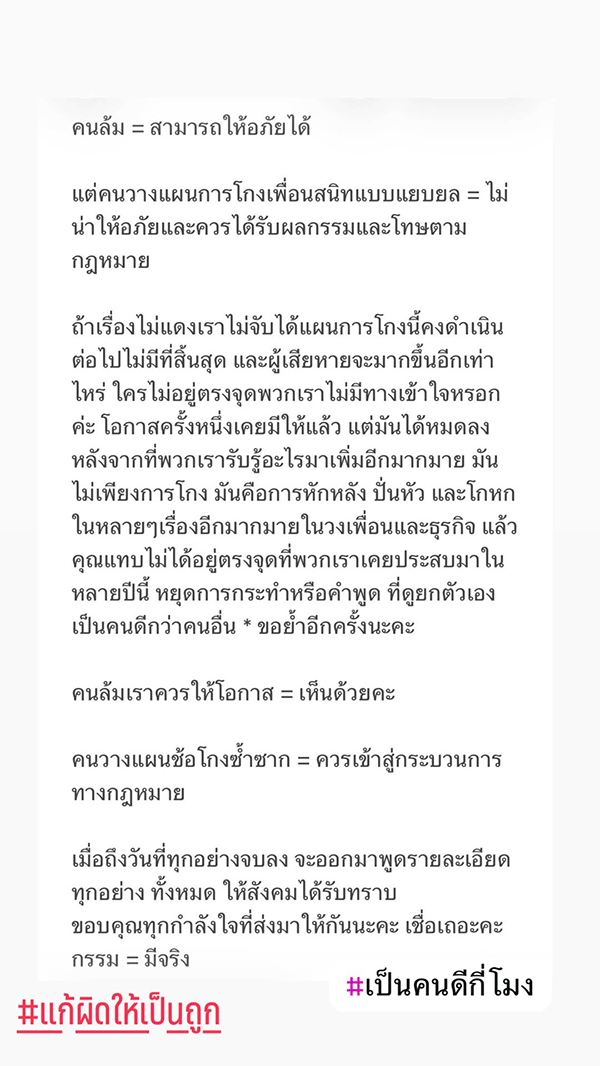 คนล้ม = สามารถให้อภัยได้

แต่คนวางแผนการโกงเพื่อนสนิทแบบแยบยล = ไม่น่าให้อภัยและควรได้รับผลกรรมและโทษตามกฎหมาย

ถ้าเรื่องไม่แดงเราไม่จับได้แผนการโกงนี้คงดำเนินต่อไปไม่มีที่สิ้นสุด และผู้เสียหายจะมากขึ้นอีกเท่าไหร่ ใครไม่อยู่ตรงจุดพวกเราไม่มีทางเข้าใจหรอกค่ะ โอกาสครั้งหนึ่งเคยมีให้แล้ว แต่มันได้หมดลงหลังจากที่พวกเรารับรู้อะไรมาเพิ่มอีกมากมาย มันไม่เพียงการโกง มันคือการหักหลัง ปั่นหัว และโกหกในหลายๆเรื่องอีกมากมายในวงเพื่อนและธุรกิจ แล้วคุณแทบไม่ได้อยู่ตรงจุดที่พวกเราเคยประสบมาในหลายปีนี้ หยุดการกระทำหรือคำพูด ที่ดูยกตัวเองเป็นคนดีกว่าคนอื่น * ขอย้ำอีกครั้งนะคะ

คนล้มเราควรให้โอกาส = เห็นด้วยคะ

คนวางแผนช้อโกงซ้ำซาก = ควรเข้าสู่กระบวนการทางกฎหมาย

เมื่อถึงวันที่ทุกอย่างจบลง จะออกมาพูดรายละเอียดทุกอย่าง ทั้งหมด ให้สังคมได้รับทราบ
ขอบคุณทุกกำลังใจที่ส่งมาให้กันนะคะ เชื่อเถอะคะ
กรรม = มีจริง

#เป็นคนดีกี่โมง

#แก้ผิดให้เป็นถูก